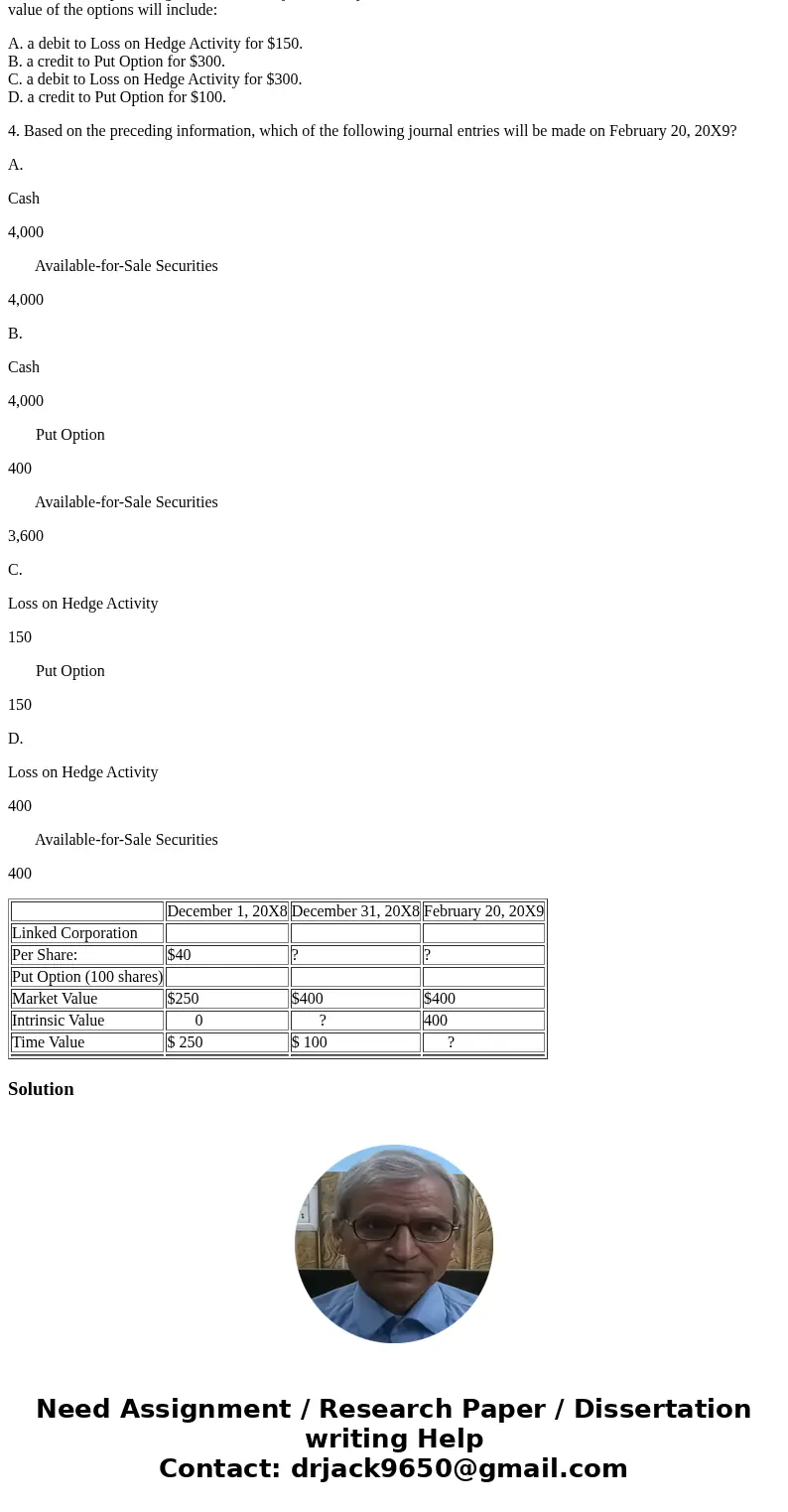 value of the options will include:

A. a debit to Loss on Hedge Activity for $150.
B. a credit to Put Option for $300.
C. a debit to Loss on Hedge Activity for $300.
D. a credit to Put Option for $100.

4. Based on the preceding information, which of the following journal entries will be made on February 20, 20X9?

A.

Cash

4,000

Available-for-Sale Securities

4,000

B.

Cash

4,000

Put Option

400

Available-for-Sale Securities

3,600

C.

Loss on Hedge Activity

150

Put Option

150

D.

Loss on Hedge Activity

400

Available-for-Sale Securities

400

| | December 1, 20X8 | December 31, 20X8 | February 20, 20X9 |
|---|---|---|---|
| Linked Corporation | | | |
| Per Share: | $40 | ? | ? |
| Put Option (100 shares) | | | |
| Market Value | $250 | $400 | $400 |
| Intrinsic Value | 0 | ? | 400 |
| Time Value | $ 250 | $ 100 | ? |

Solution

Need Assignment / Research Paper / Dissertation writing Help
Contact: drjack9650@gmail.com